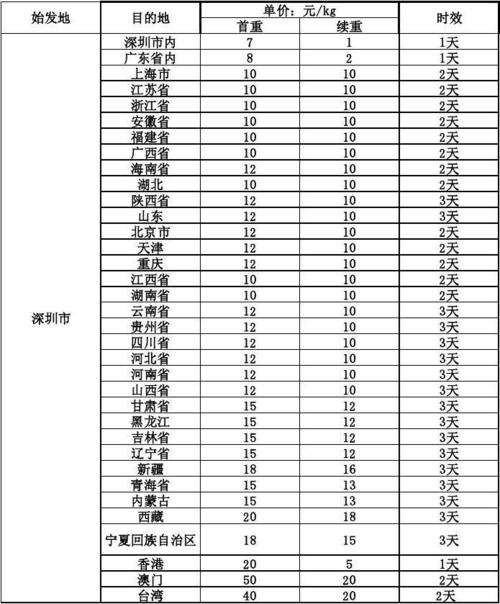 | 始发地 | 目的地 | 单价：元/kg 首重 | 单价：元/kg 续重 | 时效 |
|---|---|---|---|---|
| 深圳市 | 深圳市内 | 7 | 1 | 1天 |
| | 广东省内 | 8 | 2 | 1天 |
| | 上海市 | 10 | 10 | 2天 |
| | 江苏省 | 10 | 10 | 2天 |
| | 浙江省 | 10 | 10 | 2天 |
| | 安徽省 | 10 | 10 | 2天 |
| | 福建省 | 10 | 10 | 2天 |
| | 广西省 | 10 | 10 | 2天 |
| | 海南省 | 12 | 10 | 2天 |
| | 湖北 | 10 | 10 | 2天 |
| | 陕西省 | 12 | 10 | 3天 |
| | 山东 | 12 | 10 | 3天 |
| | 北京市 | 12 | 10 | 2天 |
| | 天津 | 12 | 10 | 2天 |
| | 重庆 | 12 | 10 | 2天 |
| | 江西省 | 10 | 10 | 2天 |
| | 湖南省 | 10 | 10 | 2天 |
| | 云南省 | 12 | 10 | 3天 |
| | 贵州省 | 12 | 10 | 3天 |
| | 四川省 | 12 | 10 | 3天 |
| | 河北省 | 12 | 10 | 3天 |
| | 河南省 | 12 | 10 | 3天 |
| | 山西省 | 12 | 10 | 3天 |
| | 甘肃省 | 15 | 12 | 3天 |
| | 黑龙江 | 15 | 12 | 3天 |
| | 吉林省 | 15 | 12 | 3天 |
| | 辽宁省 | 15 | 12 | 3天 |
| | 新疆 | 18 | 16 | 3天 |
| | 青海省 | 15 | 13 | 3天 |
| | 内蒙古 | 15 | 13 | 3天 |
| | 西藏 | 20 | 18 | 3天 |
| | 宁夏回族自治区 | 18 | 15 | 3天 |
| | 香港 | 20 | 5 | 1天 |
| | 澳门 | 50 | 20 | 2天 |
| | 台湾 | 40 | 20 | 2天 |